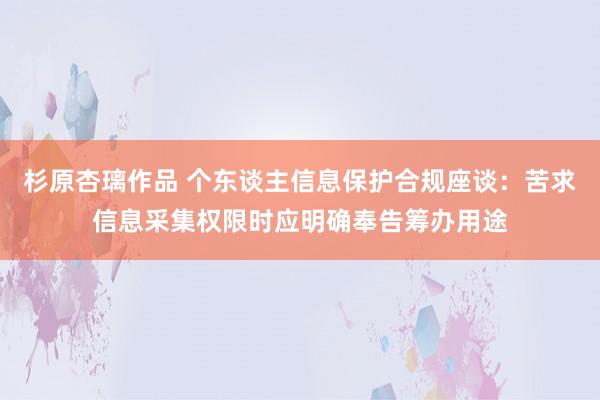 杉原杏璃作品 个东谈主信息保护合规座谈：苦求信息采集权限时应明确奉告筹办用途